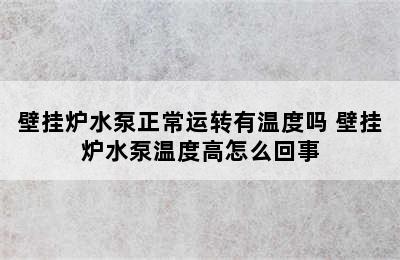 壁挂炉水泵正常运转有温度吗 壁挂炉水泵温度高怎么回事